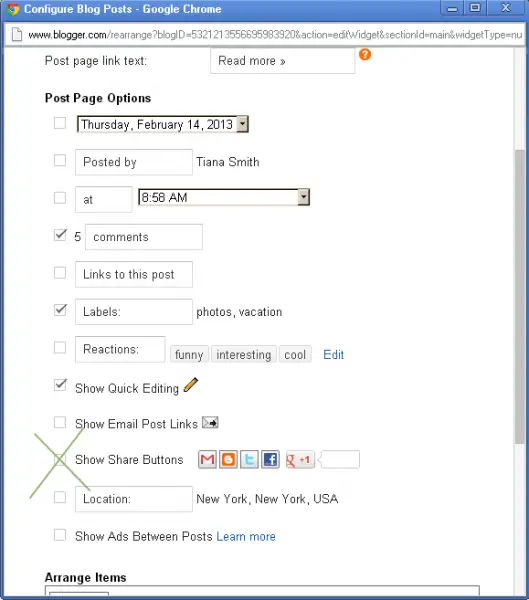 Configure Blog Posts - Google Chrome

www.blogger.com/rearrange?blogID=5321213556695983920&action=editWidget&sectionId=main&widgetType=nu

Post page link text: Read more »

Post Page Options

Thursday, February 14, 2013

Posted by Tiana Smith

at 8:58 AM

5 comments

Links to this post

Labels: photos, vacation

Reactions: funny interesting cool Edit

Show Quick Editing

Show Email Post Links

Show Share Buttons +1

Location: New York, New York, USA

Show Ads Between Posts Learn more

Arrange Items